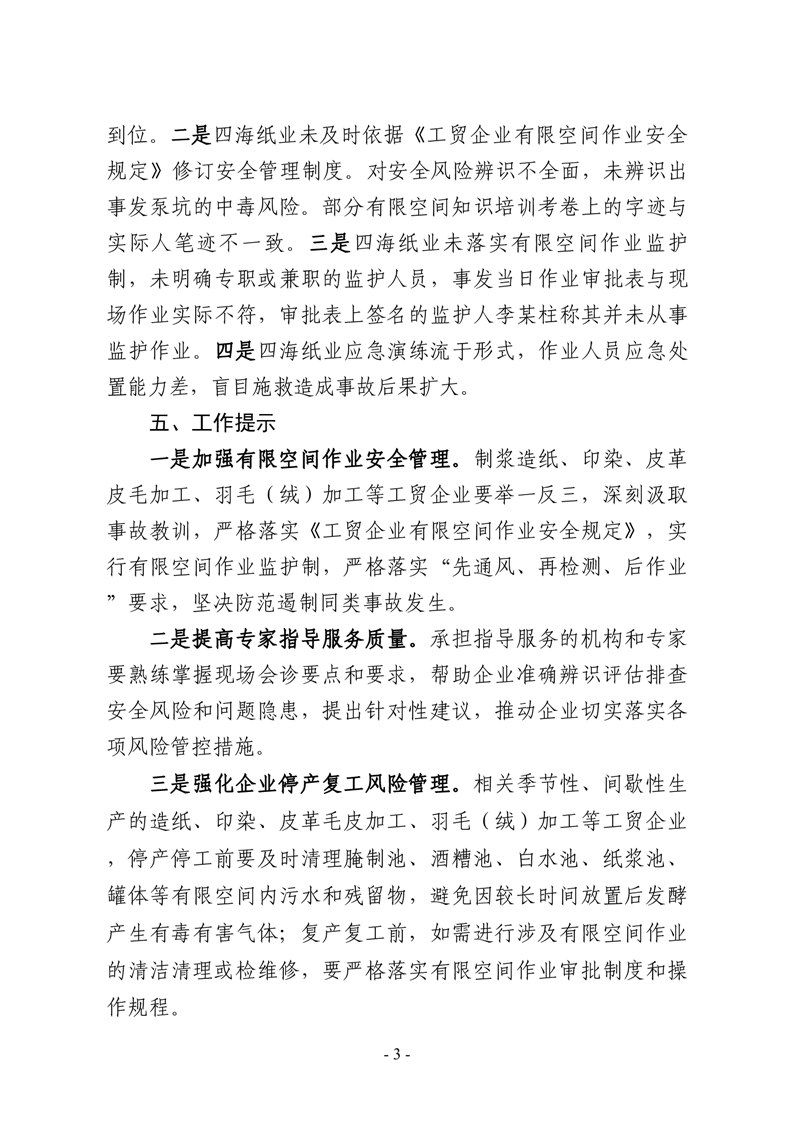 到位。二是四海纸业未及时依据《工贸企业有限空间作业安全规定》修订安全管理制度。对安全风险辨识不全面，未辨识出事发泵坑的中毒风险。部分有限空间知识培训考卷上的字迹与实际人笔迹不一致。三是四海纸业未落实有限空间作业监护制，未明确专职或兼职的监护人员，事发当日作业审批表与现场作业实际不符，审批表上签名的监护人李某柱称其并未从事监护作业。四是四海纸业应急演练流于形式，作业人员应急处置能力差，盲目施救造成事故后果扩大。

五、工作提示

一是加强有限空间作业安全管理。制浆造纸、印染、皮革皮毛加工、羽毛（绒）加工等工贸企业要举一反三，深刻汲取事故教训，严格落实《工贸企业有限空间作业安全规定》，实行有限空间作业监护制，严格落实“先通风、再检测、后作业”要求，坚决防范遏制同类事故发生。

二是提高专家指导服务质量。承担指导服务的机构和专家要熟练掌握现场会诊要点和要求，帮助企业准确辨识评估排查安全风险和问题隐患，提出针对性建议，推动企业切实落实各项风险管控措施。

三是强化企业停产复工风险管理。相关季节性、间歇性生产的造纸、印染、皮革毛皮加工、羽毛（绒）加工等工贸企业，停产停工前要及时清理腌制池、酒糟池、白水池、纸浆池、罐体等有限空间内污水和残留物，避免因较长时间放置后发酵产生有毒有害气体；复产复工前，如需进行涉及有限空间作业的清洁清理或检维修，要严格落实有限空间作业审批制度和操作规程。

- 3 -